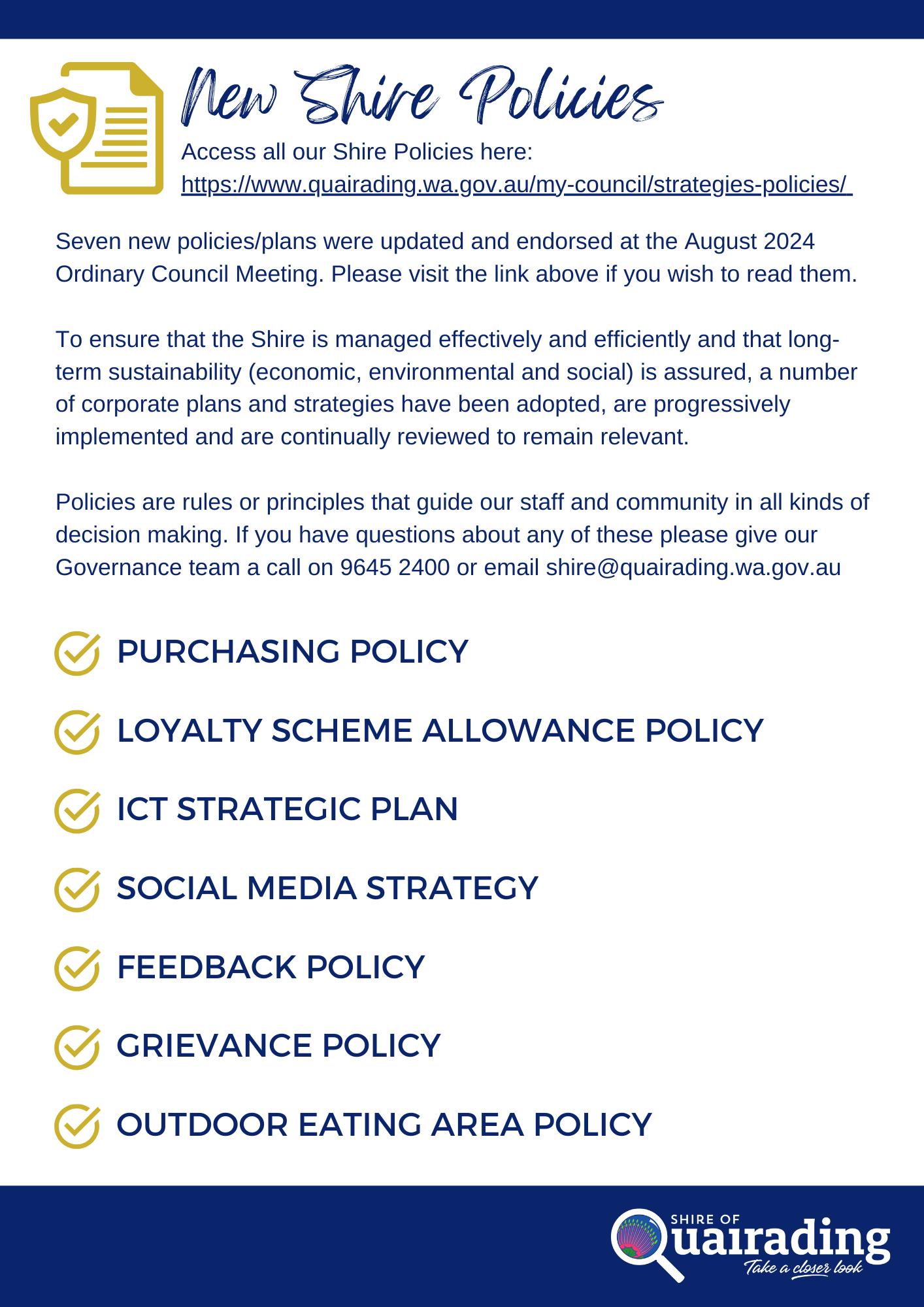 New Shire Policies

Access all our Shire Policies here:
https://www.quairading.wa.gov.au/my-council/strategies-policies/

Seven new policies/plans were updated and endorsed at the August 2024 Ordinary Council Meeting. Please visit the link above if you wish to read them.

To ensure that the Shire is managed effectively and efficiently and that long-term sustainability (economic, environmental and social) is assured, a number of corporate plans and strategies have been adopted, are progressively implemented and are continually reviewed to remain relevant.

Policies are rules or principles that guide our staff and community in all kinds of decision making. If you have questions about any of these please give our Governance team a call on 9645 2400 or email shire@quairading.wa.gov.au

PURCHASING POLICY

LOYALTY SCHEME ALLOWANCE POLICY

ICT STRATEGIC PLAN

SOCIAL MEDIA STRATEGY

FEEDBACK POLICY

GRIEVANCE POLICY

OUTDOOR EATING AREA POLICY

SHIRE OF
Quairading
Take a closer look